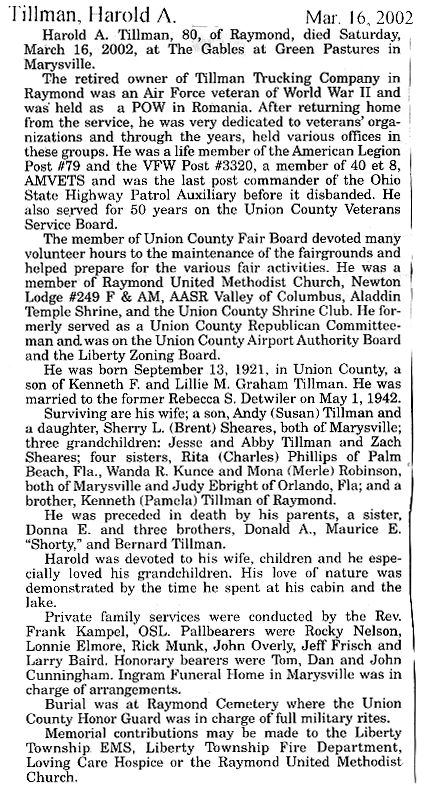 Tillman, Harold A.

Mar. 16, 2002

Harold A. Tillman, 80, of Raymond, died Saturday, March 16, 2002, at The Gables at Green Pastures in Marysville.

The retired owner of Tillman Trucking Company in Raymond was an Air Force veteran of World War II and was held as a POW in Romania. After returning home from the service, he was very dedicated to veterans' organizations and through the years, held various offices in these groups. He was a life member of the American Legion Post #79 and the VFW Post #3320, a member of 40 et 8, AMVETS and was the last post commander of the Ohio State Highway Patrol Auxiliary before it disbanded. He also served for 50 years on the Union County Veterans Service Board.

The member of Union County Fair Board devoted many volunteer hours to the maintenance of the fairgrounds and helped prepare for the various fair activities. He was a member of Raymond United Methodist Church, Newton Lodge #249 F & AM, AASR Valley of Columbus, Aladdin Temple Shrine, and the Union County Shrine Club. He formerly served as a Union County Republican Committeeman and was on the Union County Airport Authority Board and the Liberty Zoning Board.

He was born September 13, 1921, in Union County, a son of Kenneth F. and Lillie M. Graham Tillman. He was married to the former Rebecca S. Detwiler on May 1, 1942.

Surviving are his wife; a son, Andy (Susan) Tillman and a daughter, Sherry L. (Brent) Sheares, both of Marysville; three grandchildren: Jesse and Abby Tillman and Zach Sheares; four sisters, Rita (Charles) Phillips of Palm Beach, Fla., Wanda R. Kunce and Mona (Merle) Robinson, both of Marysville and Judy Ebright of Orlando, Fla; and a brother, Kenneth (Pamela) Tillman of Raymond.

He was preceded in death by his parents, a sister, Donna E. and three brothers, Donald A., Maurice E. "Shorty," and Bernard Tillman.

Harold was devoted to his wife, children and he especially loved his grandchildren. His love of nature was demonstrated by the time he spent at his cabin and the lake.

Private family services were conducted by the Rev. Frank Kampel, OSL. Pallbearers were Rocky Nelson, Lonnie Elmore, Rick Munk, John Overly, Jeff Frisch and Larry Baird. Honorary bearers were Tom, Dan and John Cunningham. Ingram Funeral Home in Marysville was in charge of arrangements.

Burial was at Raymond Cemetery where the Union County Honor Guard was in charge of full military rites.

Memorial contributions may be made to the Liberty Township EMS, Liberty Township Fire Department, Loving Care Hospice or the Raymond United Methodist Church.